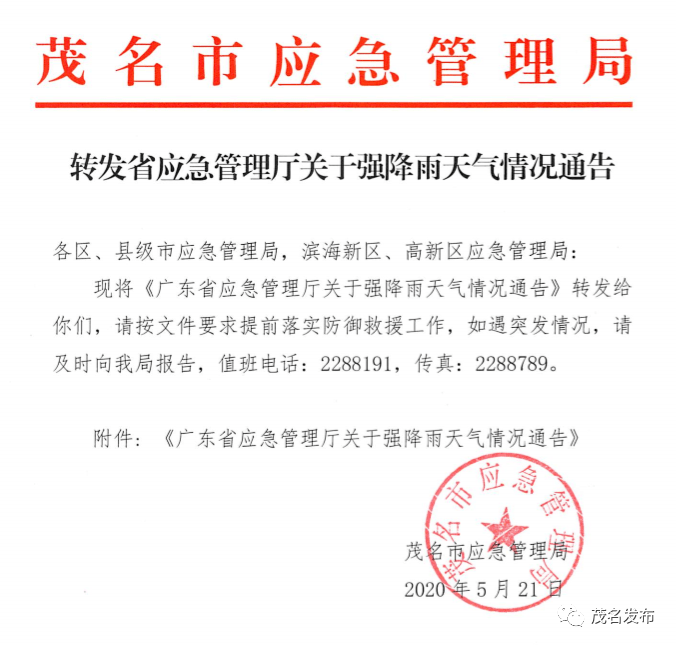 茂名市应急管理局

转发省应急管理厅关于强降雨天气情况通告

各区、县级市应急管理局，滨海新区、高新区应急管理局：

现将《广东省应急管理厅关于强降雨天气情况通告》转发给你们，请按文件要求提前落实防御救援工作，如遇突发情况，请及时向我局报告，值班电话：2288191，传真：2288789。

附件：《广东省应急管理厅关于强降雨天气情况通告》

茂名市应急管理局

茂名市应急管理局

2020年5月21日

茂名发布